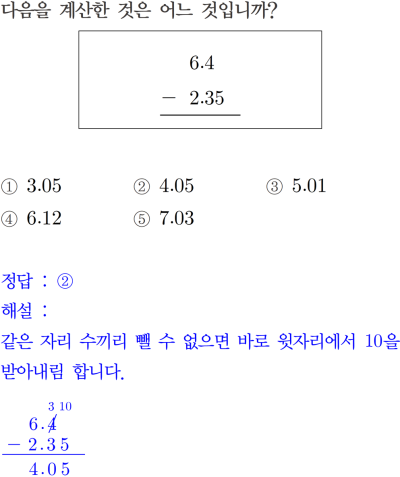 다음을 계산한 것은 어느 것입니까?

6.4
− 2.35

① 3.05 ② 4.05 ③ 5.01
④ 6.12 ⑤ 7.03

정답 : ②
해설 :
같은 자리 수끼리 뺄 수 없으면 바로 윗자리에서 10을 받아내림 합니다.

3 10
6.4
− 2.3 5
4.0 5